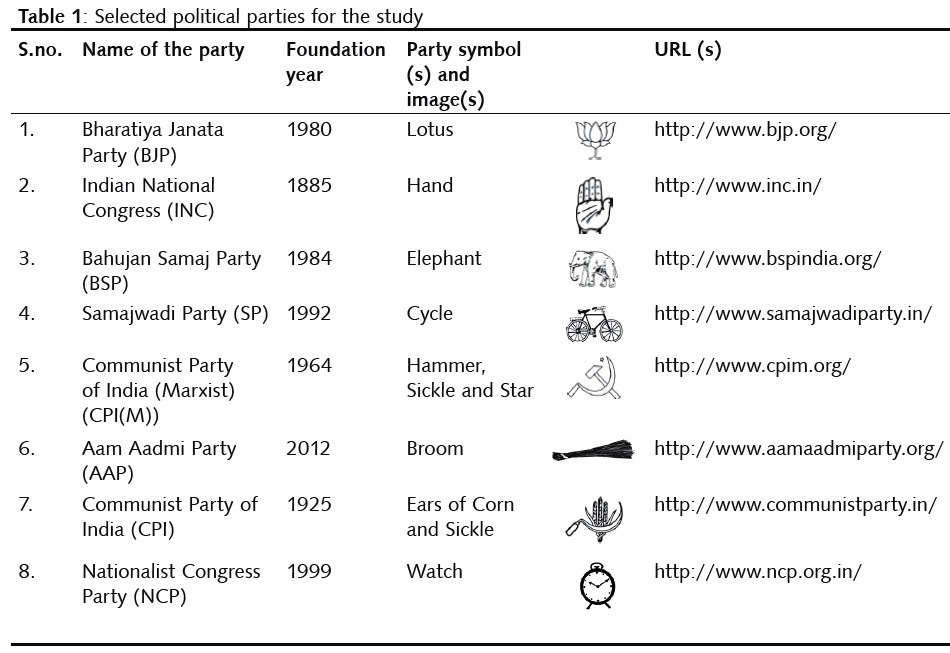 **Table 1**: Selected political parties for the study

| S.no. | Name of the party | Foundation year | Party symbol (s) and image(s) | URL (s) |
|---|---|---|---|---|
| 1. | Bharatiya Janata Party (BJP) | 1980 | Lotus | http://www.bjp.org/ |
| 2. | Indian National Congress (INC) | 1885 | Hand | http://www.inc.in/ |
| 3. | Bahujan Samaj Party (BSP) | 1984 | Elephant | http://www.bspindia.org/ |
| 4. | Samajwadi Party (SP) | 1992 | Cycle | http://www.samajwadiparty.in/ |
| 5. | Communist Party of India (Marxist) (CPI(M)) | 1964 | Hammer, Sickle and Star | http://www.cpim.org/ |
| 6. | Aam Aadmi Party (AAP) | 2012 | Broom | http://www.aamaadmiparty.org/ |
| 7. | Communist Party of India (CPI) | 1925 | Ears of Corn and Sickle | http://www.communistparty.in/ |
| 8. | Nationalist Congress Party (NCP) | 1999 | Watch | http://www.ncp.org.in/ |